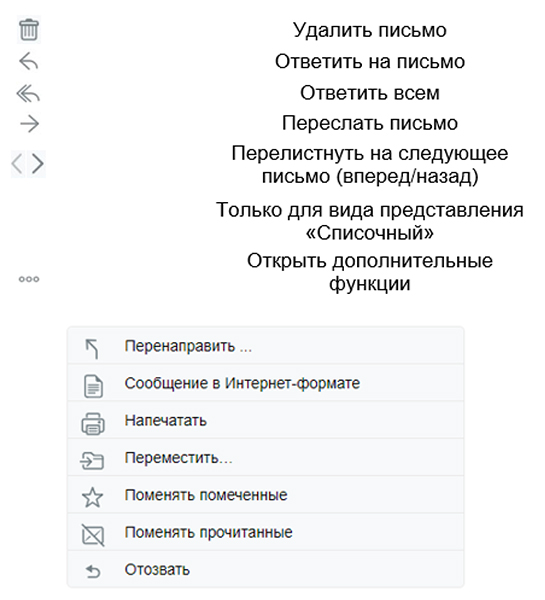 Удалить письмо
Ответить на письмо
Ответить всем
Переслать письмо
Перелистнуть на следующее письмо (вперед/назад)

Только для вида представления «Списочный»

Открыть дополнительные функции

Перенаправить ...
Сообщение в Интернет-формате
Напечатать
Переместить...
Поменять помеченные
Поменять прочитанные
Отозвать